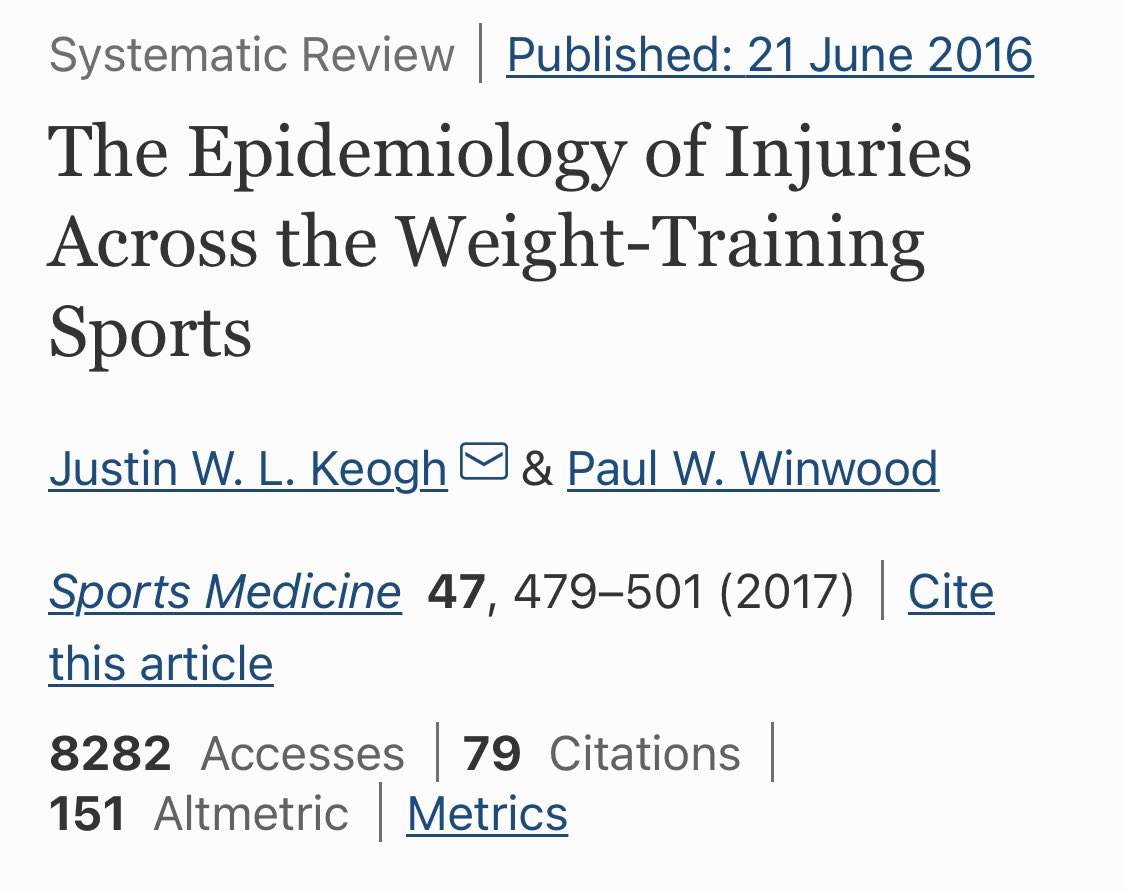 Systematic Review | Published: 21 June 2016

The Epidemiology of Injuries Across the Weight-Training Sports

Justin W. L. Keogh & Paul W. Winwood

Sports Medicine 47, 479–501 (2017) | Cite this article

8282 Accesses | 79 Citations | 151 Altmetric | Metrics